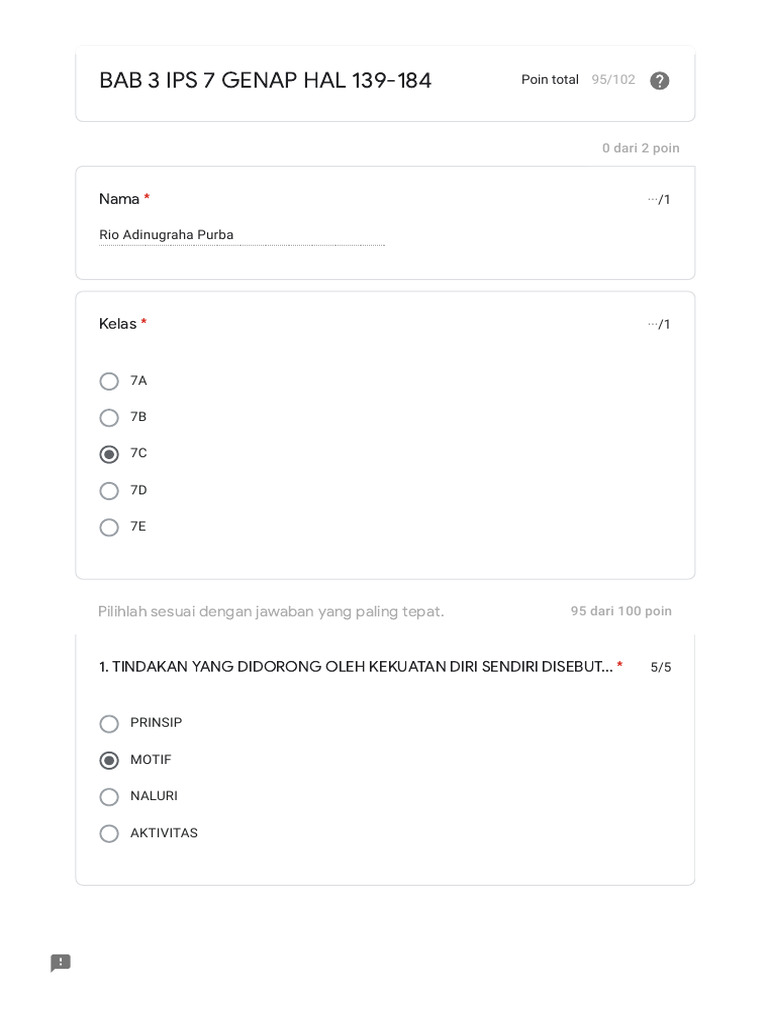 BAB 3 IPS 7 GENAP HAL 139-184

Poin total 95/102

0 dari 2 poin

Nama *

···/1

Rio Adinugraha Purba

Kelas *

···/1

7A

7B

7C

7D

7E

Pilihlah sesuai dengan jawaban yang paling tepat.

95 dari 100 poin

1. TINDAKAN YANG DIDORONG OLEH KEKUATAN DIRI SENDIRI DISEBUT... *

5/5

PRINSIP

MOTIF

NALURI

AKTIVITAS